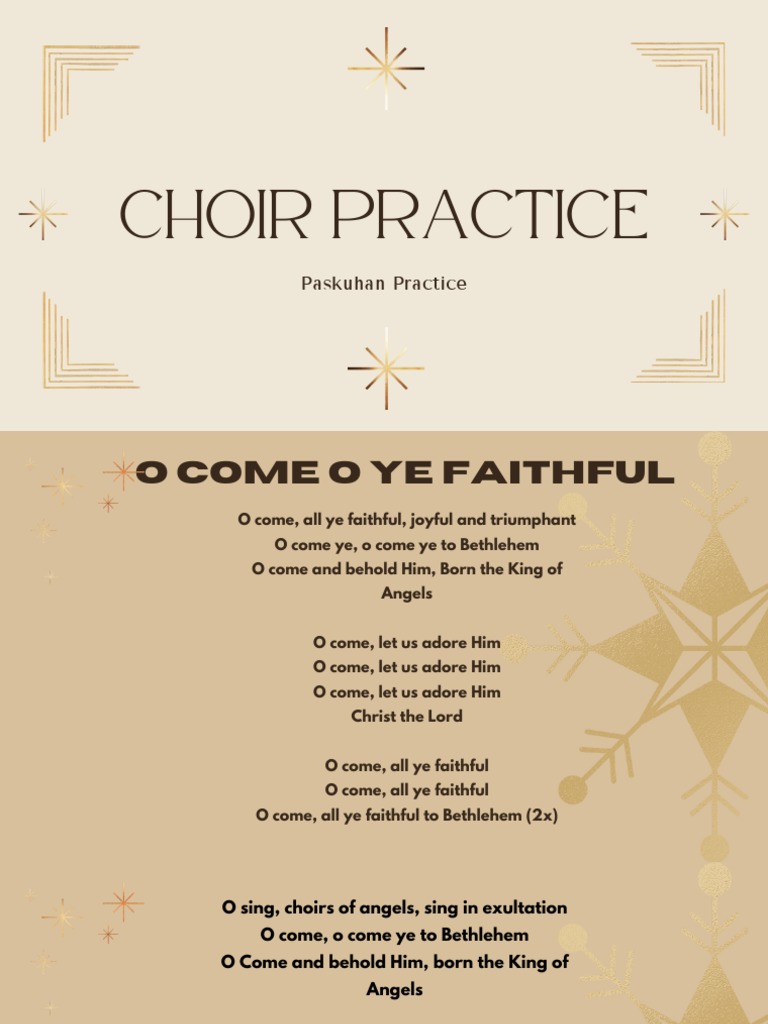 CHOIR PRACTICE

Paskuhan Practice

O COME O YE FAITHFUL

O come, all ye faithful, joyful and triumphant
O come ye, o come ye to Bethlehem
O come and behold Him, Born the King of Angels

O come, let us adore Him
O come, let us adore Him
O come, let us adore Him
Christ the Lord

O come, all ye faithful
O come, all ye faithful
O come, all ye faithful to Bethlehem (2x)

O sing, choirs of angels, sing in exultation
O come, o come ye to Bethlehem
O Come and behold Him, born the King of Angels